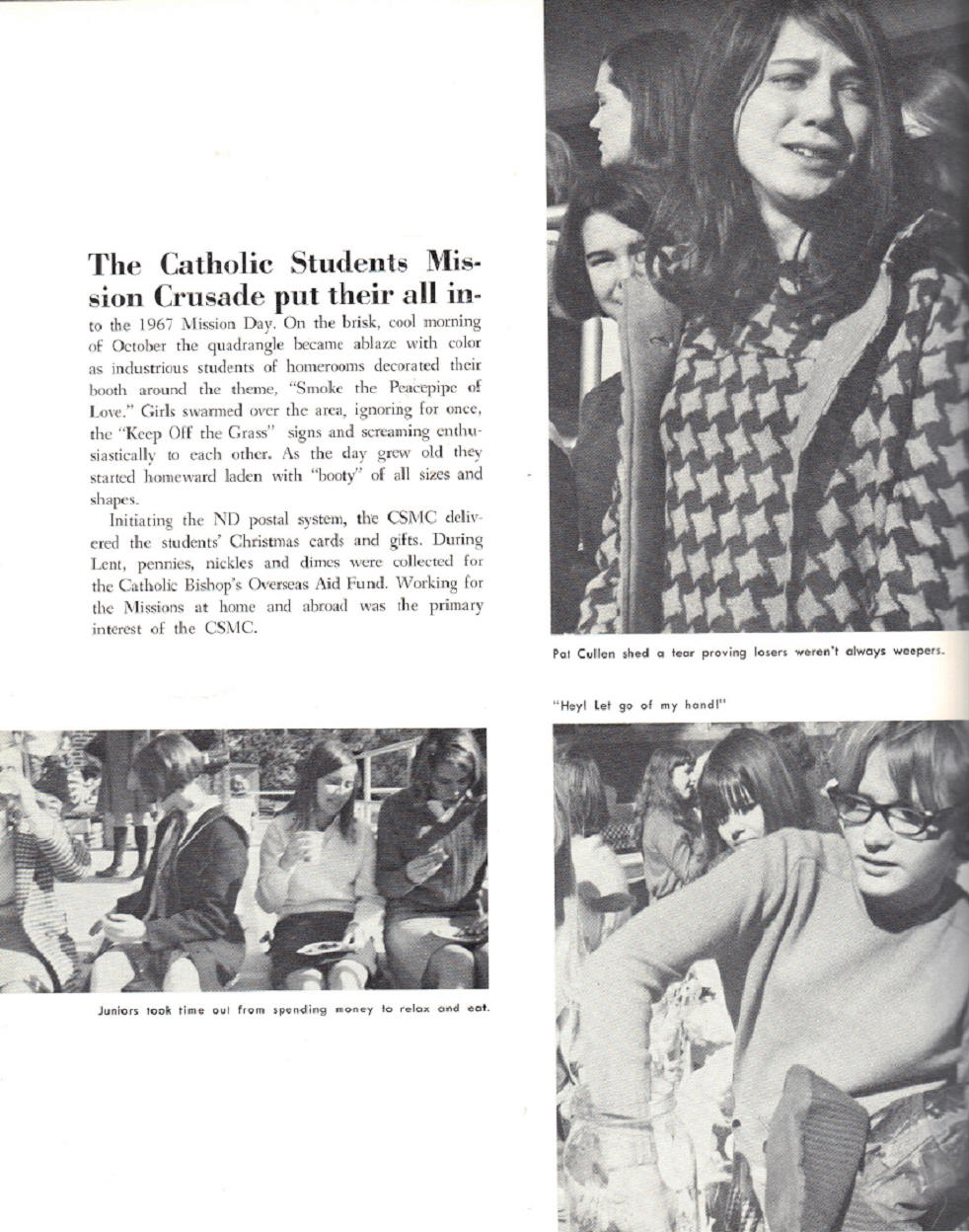 The Catholic Students Mission Crusade put their all into the 1967 Mission Day. On the brisk, cool morning of October the quadrangle became ablaze with color as industrious students of homerooms decorated their booth around the theme, "Smoke the Peacepipe of Love." Girls swarmed over the area, ignoring for once, the "Keep Off the Grass" signs and screaming enthusiastically to each other. As the day grew old they started homeward laden with "booty" of all sizes and shapes.

Initiating the ND postal system, the CSMC delivered the students' Christmas cards and gifts. During Lent, pennies, nickles and dimes were collected for the Catholic Bishop's Overseas Aid Fund. Working for the Missions at home and abroad was the primary interest of the CSMC.

Pat Cullen shed a tear proving losers weren't always weepers.

"Hey! Let go of my hand!"

Juniors took time out from spending money to relax and eat.